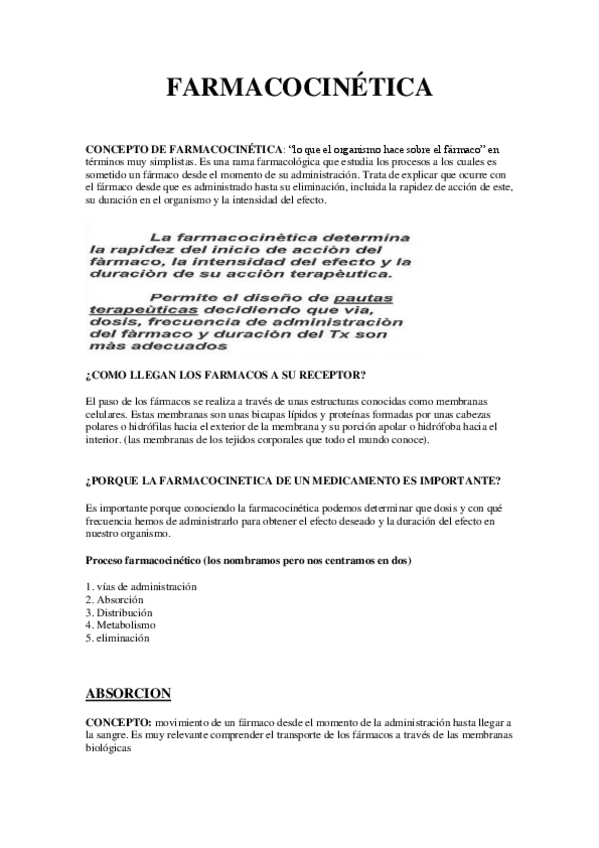 FARMACOCINÉTICA

CONCEPTO DE FARMACOCINÉTICA: "lo que el organismo hace sobre el fármaco" en términos muy simplistas. Es una rama farmacológica que estudia los procesos a los cuales es sometido un fármaco desde el momento de su administración. Trata de explicar que ocurre con el fármaco desde que es administrado hasta su eliminación, incluida la rapidez de acción de este, su duración en el organismo y la intensidad del efecto.

La farmacocinètica determina la rapidez del inicio de acciòn del fàrmaco, la intensidad del efecto y la duraciòn de su acciòn terapèutica.

Permite el diseño de pautas terapeùticas decidiendo que via, dosis, frecuencia de administraciòn del fàrmaco y duraciòn del Tx son màs adecuados

¿COMO LLEGAN LOS FARMACOS A SU RECEPTOR?

El paso de los fármacos se realiza a través de unas estructuras conocidas como membranas celulares. Estas membranas son unas bicapas lípidos y proteínas formadas por unas cabezas polares o hidrófilas hacia el exterior de la membrana y su porción apolar o hidrófoba hacia el interior. (las membranas de los tejidos corporales que todo el mundo conoce).

¿PORQUE LA FARMACOCINETICA DE UN MEDICAMENTO ES IMPORTANTE?

Es importante porque conociendo la farmacocinética podemos determinar que dosis y con qué frecuencia hemos de administrarlo para obtener el efecto deseado y la duración del efecto en nuestro organismo.

Proceso farmacocinético (los nombramos pero nos centramos en dos)

1. vías de administración
2. Absorción
3. Distribución
4. Metabolismo
5. eliminación

ABSORCION

CONCEPTO: movimiento de un fármaco desde el momento de la administración hasta llegar a la sangre. Es muy relevante comprender el transporte de los fármacos a través de las membranas biológicas